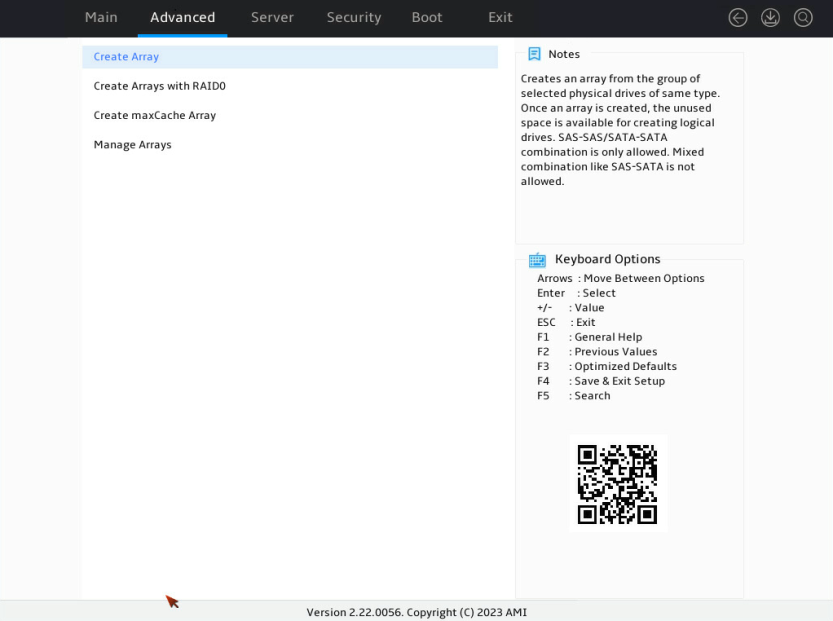 Main Advanced Server Security Boot Exit

Create Array
Create Arrays with RAID0
Create maxCache Array
Manage Arrays

Notes

Creates an array from the group of selected physical drives of same type. Once an array is created, the unused space is available for creating logical drives. SAS-SAS/SATA-SATA combination is only allowed. Mixed combination like SAS-SATA is not allowed.

Keyboard Options

Arrows : Move Between Options
Enter : Select
+/- : Value
ESC : Exit
F1 : General Help
F2 : Previous Values
F3 : Optimized Defaults
F4 : Save & Exit Setup
F5 : Search

Version 2.22.0056. Copyright (C) 2023 AMI